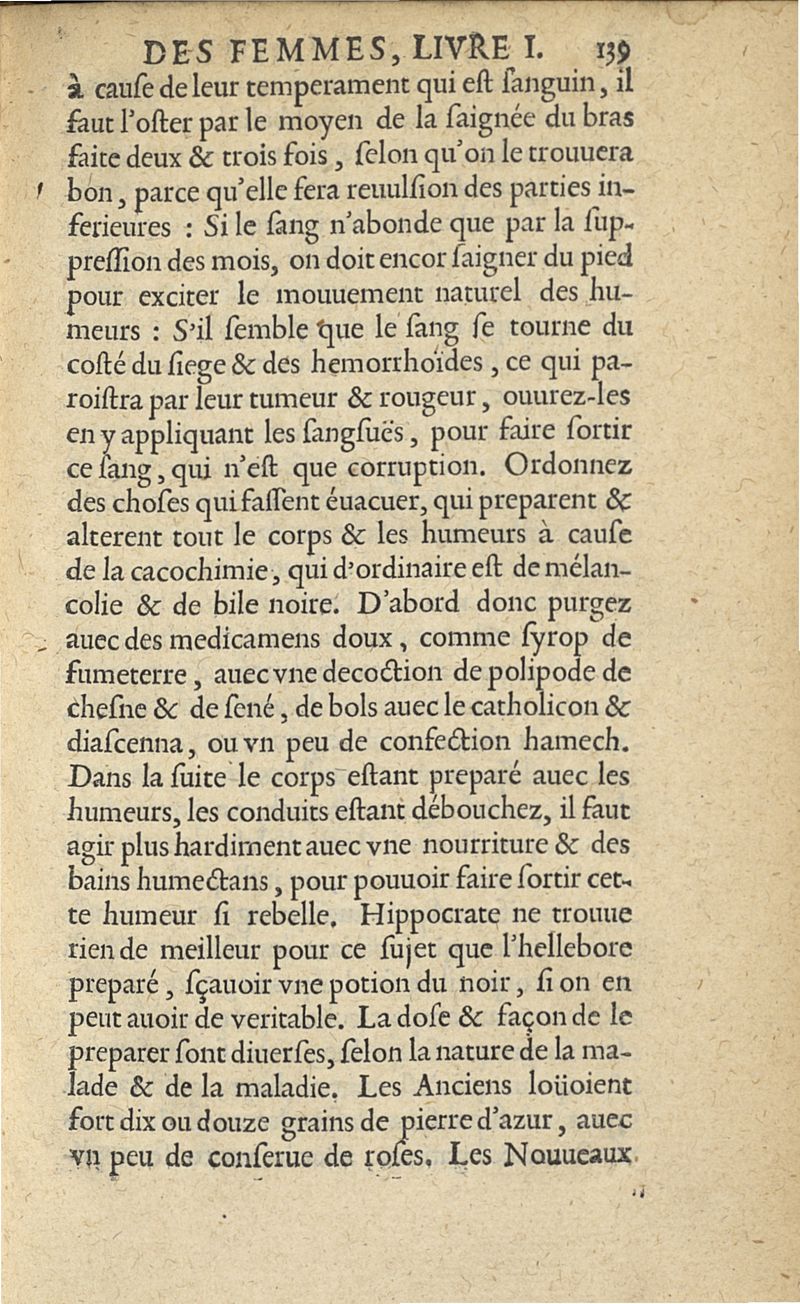 DES FEMMES, LIVRE I. 139

à cause de leur temperament qui est sanguin, il faut l'oster par le moyen de la saignée du bras faite deux & trois fois, selon qu'on le trouuera bon, parce qu'elle fera reuulsion des parties inferieures : Si le sang n'abonde que par la suppression des mois, on doit encor saigner du pied pour exciter le mouuement naturel des humeurs : S'il semble que le sang se tourne du costé du siege & des hemorrhoïdes, ce qui paroistra par leur tumeur & rougeur, ouurez-les en y appliquant les sangsuës, pour faire sortir ce sang, qui n'est que corruption. Ordonnez des choses qui fassent éuacuer, qui preparent & alterent tout le corps & les humeurs à cause de la cacochimie, qui d'ordinaire est de mélancolie & de bile noire. D'abord donc purgez auec des medicamens doux, comme syrop de fumeterre, auec vne decoction de polipode de chesne & de sené, de bols auec le catholicon & diascenna, ou vn peu de confection hamech. Dans la suite le corps estant preparé auec les humeurs, les conduits estant débouchez, il faut agir plus hardiment auec vne nourriture & des bains humectans, pour pouuoir faire sortir cette humeur si rebelle. Hippocrate ne trouue rien de meilleur pour ce sujet que l'hellebore preparé, sçauoir vne potion du noir, si on en peut auoir de veritable. La dose & façon de le preparer sont diuerses, selon la nature de la malade & de la maladie. Les Anciens loüoient fort dix ou douze grains de pierre d'azur, auec vn peu de conserue de roses. Les Nouueaux